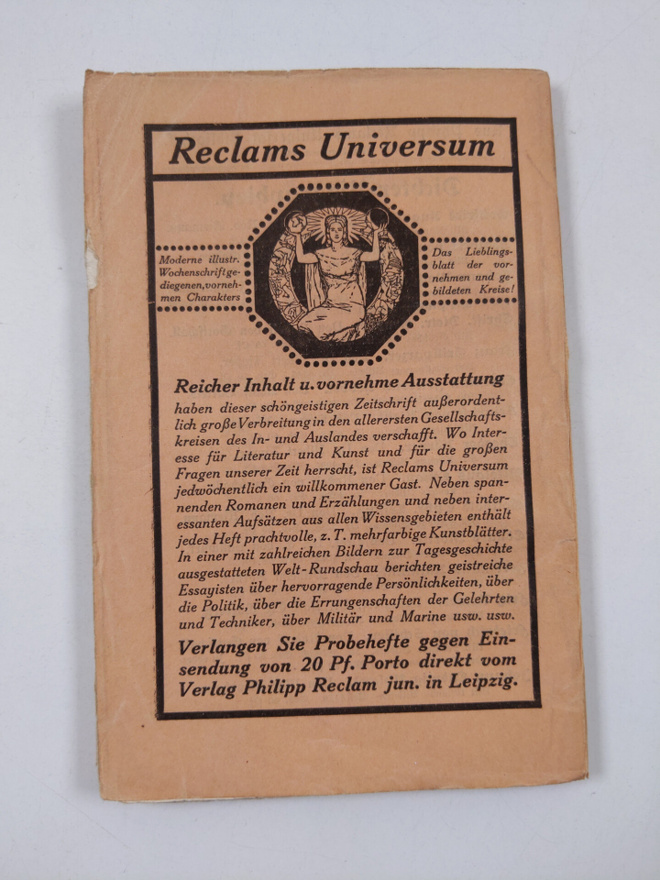 Reclams Universum

Moderne illustr. Wochenschrift gediegenen, vornehmen Charakters

Das Lieblingsblatt der vornehmen und gebildeten Kreise!

Reicher Inhalt u. vornehme Ausstattung haben dieser schöngeistigen Zeitschrift außerordentlich große Verbreitung in den allerersten Gesellschaftskreisen des In- und Auslandes verschafft. Wo Interesse für Literatur und Kunst und für die großen Fragen unserer Zeit herrscht, ist Reclams Universum jedwöchentlich ein willkommener Gast. Neben spannenden Romanen und Erzählungen und neben interessanten Aufsätzen aus allen Wissensgebieten enthält jedes Heft prachtvolle, z. T. mehrfarbige Kunstblätter. In einer mit zahlreichen Bildern zur Tagesgeschichte ausgestatteten Welt-Rundschau berichten geistreiche Essayisten über hervorragende Persönlichkeiten, über die Politik, über die Errungenschaften der Gelehrten und Techniker, über Militär und Marine usw. usw.

Verlangen Sie Probehefte gegen Einsendung von 20 Pf. Porto direkt vom Verlag Philipp Reclam jun. in Leipzig.